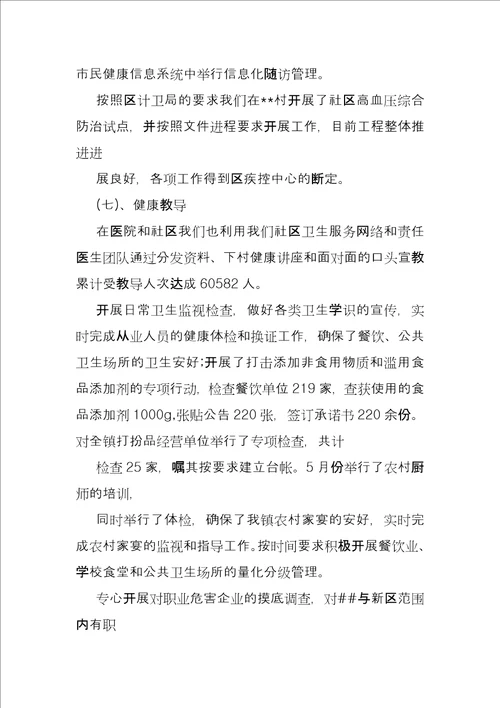 市民健康信息系统中举行信息化随访管理。

按照区计卫局的要求我们在**村开展了社区高血压综合防治试点，并按照文件进程要求开展工作，目前工程整体推进进

展良好，各项工作得到区疾控中心的断定。

(七)、健康教导

在医院和社区我们也利用我们社区卫生服务网络和责任医生团队通过分发资料、下村健康讲座和面对面的口头宣教累计受教导人次达成 60582 人。

开展日常卫生监视检查，做好各类卫生学识的宣传，实时完成从业人员的健康体检和换证工作，确保了餐饮、公共卫生场所的卫生安好;开展了打击添加非食用物质和滥用食品添加剂的专项行动，检查餐饮单位 219 家，查获使用的食品添加剂 1000g,张贴公告 220 张，签订承诺书 220 余份。对全镇打扮品经营单位举行了专项检查，共计

检查 25 家，嘱其按要求建立台帐。5 月份举行了农村厨师的培训，

同时举行了体检，确保了我镇农村家宴的安好，实时完成农村家宴的监视和指导工作。按时间要求积极开展餐饮业、学校食堂和公共卫生场所的量化分级管理。

专心开展对职业危害企业的摸底调查，对##与新区范围内有职